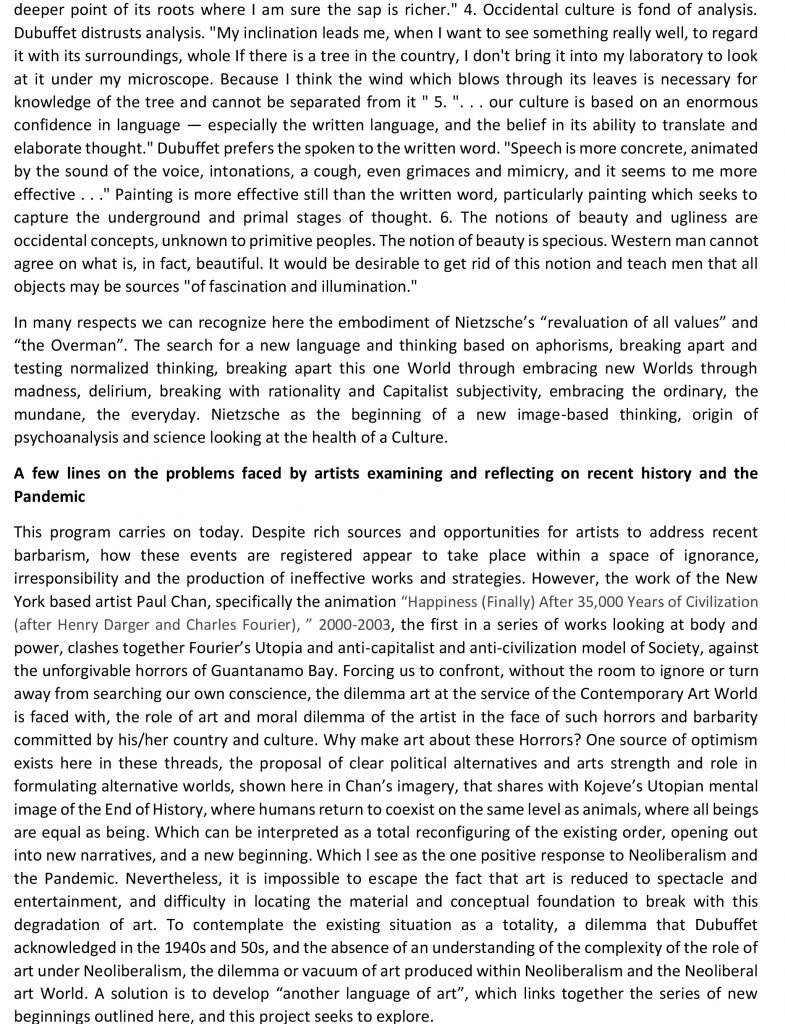 deeper point of its roots where I am sure the sap is richer." 4. Occidental culture is fond of analysis. Dubuffet distrusts analysis. "My inclination leads me, when I want to see something really well, to regard it with its surroundings, whole If there is a tree in the country, I don't bring it into my laboratory to look at it under my microscope. Because I think the wind which blows through its leaves is necessary for knowledge of the tree and cannot be separated from it " 5. ". . . our culture is based on an enormous confidence in language — especially the written language, and the belief in its ability to translate and elaborate thought." Dubuffet prefers the spoken to the written word. "Speech is more concrete, animated by the sound of the voice, intonations, a cough, even grimaces and mimicry, and it seems to me more effective . . ." Painting is more effective still than the written word, particularly painting which seeks to capture the underground and primal stages of thought. 6. The notions of beauty and ugliness are occidental concepts, unknown to primitive peoples. The notion of beauty is specious. Western man cannot agree on what is, in fact, beautiful. It would be desirable to get rid of this notion and teach men that all objects may be sources "of fascination and illumination."

In many respects we can recognize here the embodiment of Nietzsche's "revaluation of all values" and "the Overman". The search for a new language and thinking based on aphorisms, breaking apart and testing normalized thinking, breaking apart this one World through embracing new Worlds through madness, delirium, breaking with rationality and Capitalist subjectivity, embracing the ordinary, the mundane, the everyday. Nietzsche as the beginning of a new image-based thinking, origin of psychoanalysis and science looking at the health of a Culture.

A few lines on the problems faced by artists examining and reflecting on recent history and the Pandemic

This program carries on today. Despite rich sources and opportunities for artists to address recent barbarism, how these events are registered appear to take place within a space of ignorance, irresponsibility and the production of ineffective works and strategies. However, the work of the New York based artist Paul Chan, specifically the animation "Happiness (Finally) After 35,000 Years of Civilization (after Henry Darger and Charles Fourier), " 2000-2003, the first in a series of works looking at body and power, clashes together Fourier's Utopia and anti-capitalist and anti-civilization model of Society, against the unforgivable horrors of Guantanamo Bay. Forcing us to confront, without the room to ignore or turn away from searching our own conscience, the dilemma art at the service of the Contemporary Art World is faced with, the role of art and moral dilemma of the artist in the face of such horrors and barbarity committed by his/her country and culture. Why make art about these Horrors? One source of optimism exists here in these threads, the proposal of clear political alternatives and arts strength and role in formulating alternative worlds, shown here in Chan's imagery, that shares with Kojeve's Utopian mental image of the End of History, where humans return to coexist on the same level as animals, where all beings are equal as being. Which can be interpreted as a total reconfiguring of the existing order, opening out into new narratives, and a new beginning. Which I see as the one positive response to Neoliberalism and the Pandemic. Nevertheless, it is impossible to escape the fact that art is reduced to spectacle and entertainment, and difficulty in locating the material and conceptual foundation to break with this degradation of art. To contemplate the existing situation as a totality, a dilemma that Dubuffet acknowledged in the 1940s and 50s, and the absence of an understanding of the complexity of the role of art under Neoliberalism, the dilemma or vacuum of art produced within Neoliberalism and the Neoliberal art World. A solution is to develop "another language of art", which links together the series of new beginnings outlined here, and this project seeks to explore.